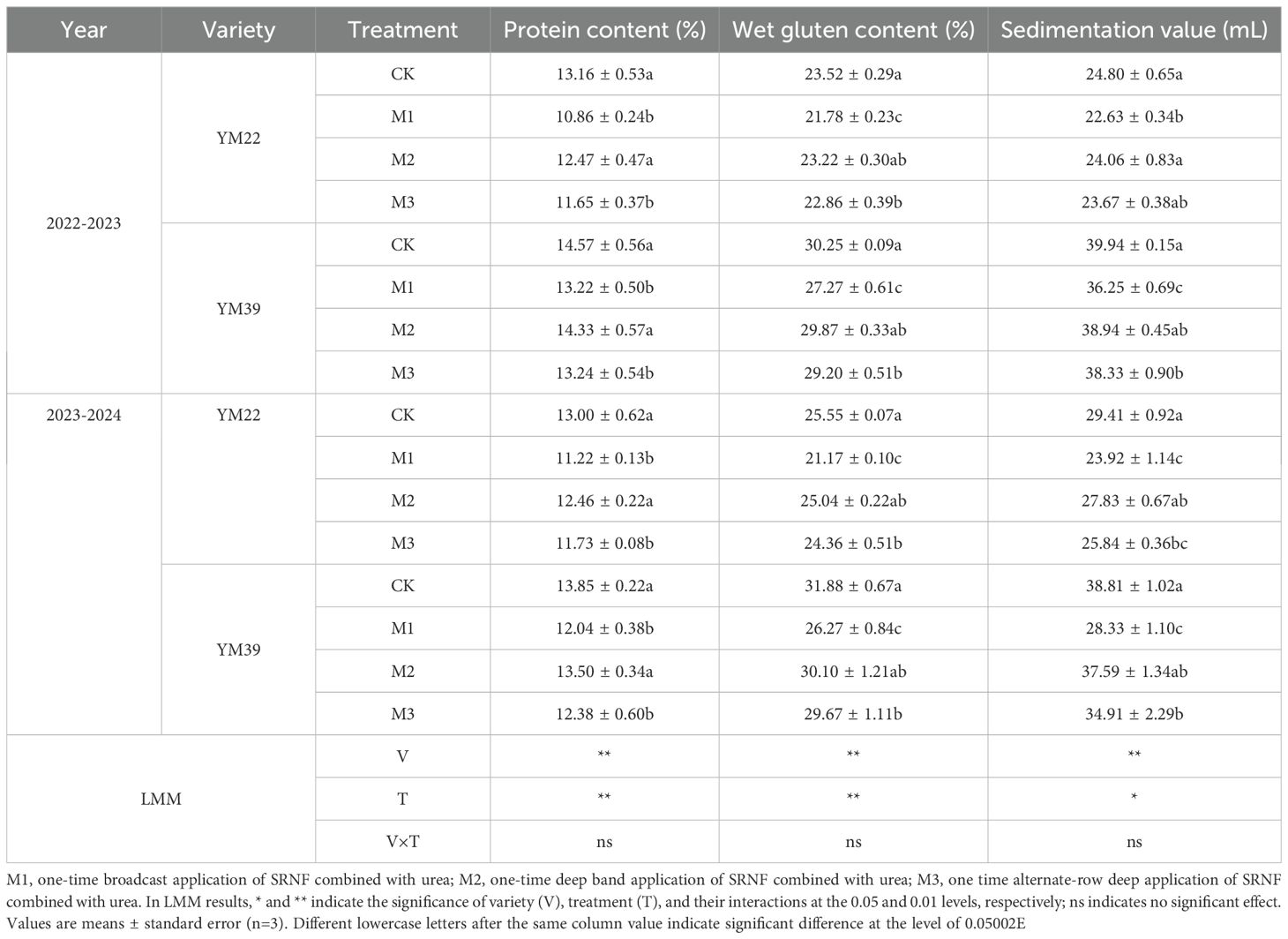 | Year | Variety | Treatment | Protein content (%) | Wet gluten content (%) | Sedimentation value (mL) |
|---|---|---|---|---|---|
| 2022-2023 | YM22 | CK | 13.16 ± 0.53a | 23.52 ± 0.29a | 24.80 ± 0.65a |
| | | M1 | 10.86 ± 0.24b | 21.78 ± 0.23c | 22.63 ± 0.34b |
| | | M2 | 12.47 ± 0.47a | 23.22 ± 0.30ab | 24.06 ± 0.83a |
| | | M3 | 11.65 ± 0.37b | 22.86 ± 0.39b | 23.67 ± 0.38ab |
| | YM39 | CK | 14.57 ± 0.56a | 30.25 ± 0.09a | 39.94 ± 0.15a |
| | | M1 | 13.22 ± 0.50b | 27.27 ± 0.61c | 36.25 ± 0.69c |
| | | M2 | 14.33 ± 0.57a | 29.87 ± 0.33ab | 38.94 ± 0.45ab |
| | | M3 | 13.24 ± 0.54b | 29.20 ± 0.51b | 38.33 ± 0.90b |
| 2023-2024 | YM22 | CK | 13.00 ± 0.62a | 25.55 ± 0.07a | 29.41 ± 0.92a |
| | | M1 | 11.22 ± 0.13b | 21.17 ± 0.10c | 23.92 ± 1.14c |
| | | M2 | 12.46 ± 0.22a | 25.04 ± 0.22ab | 27.83 ± 0.67ab |
| | | M3 | 11.73 ± 0.08b | 24.36 ± 0.51b | 25.84 ± 0.36bc |
| | YM39 | CK | 13.85 ± 0.22a | 31.88 ± 0.67a | 38.81 ± 1.02a |
| | | M1 | 12.04 ± 0.38b | 26.27 ± 0.84c | 28.33 ± 1.10c |
| | | M2 | 13.50 ± 0.34a | 30.10 ± 1.21ab | 37.59 ± 1.34ab |
| | | M3 | 12.38 ± 0.60b | 29.67 ± 1.11b | 34.91 ± 2.29b |
| LMM | | V | ** | ** | ** |
| | | T | ** | ** | * |
| | | V×T | ns | ns | ns |

M1, one-time broadcast application of SRNF combined with urea; M2, one-time deep band application of SRNF combined with urea; M3, one time alternate-row deep application of SRNF combined with urea. In LMM results, * and ** indicate the significance of variety (V), treatment (T), and their interactions at the 0.05 and 0.01 levels, respectively; ns indicates no significant effect. Values are means ± standard error (n=3). Different lowercase letters after the same column value indicate significant difference at the level of 0.05002E